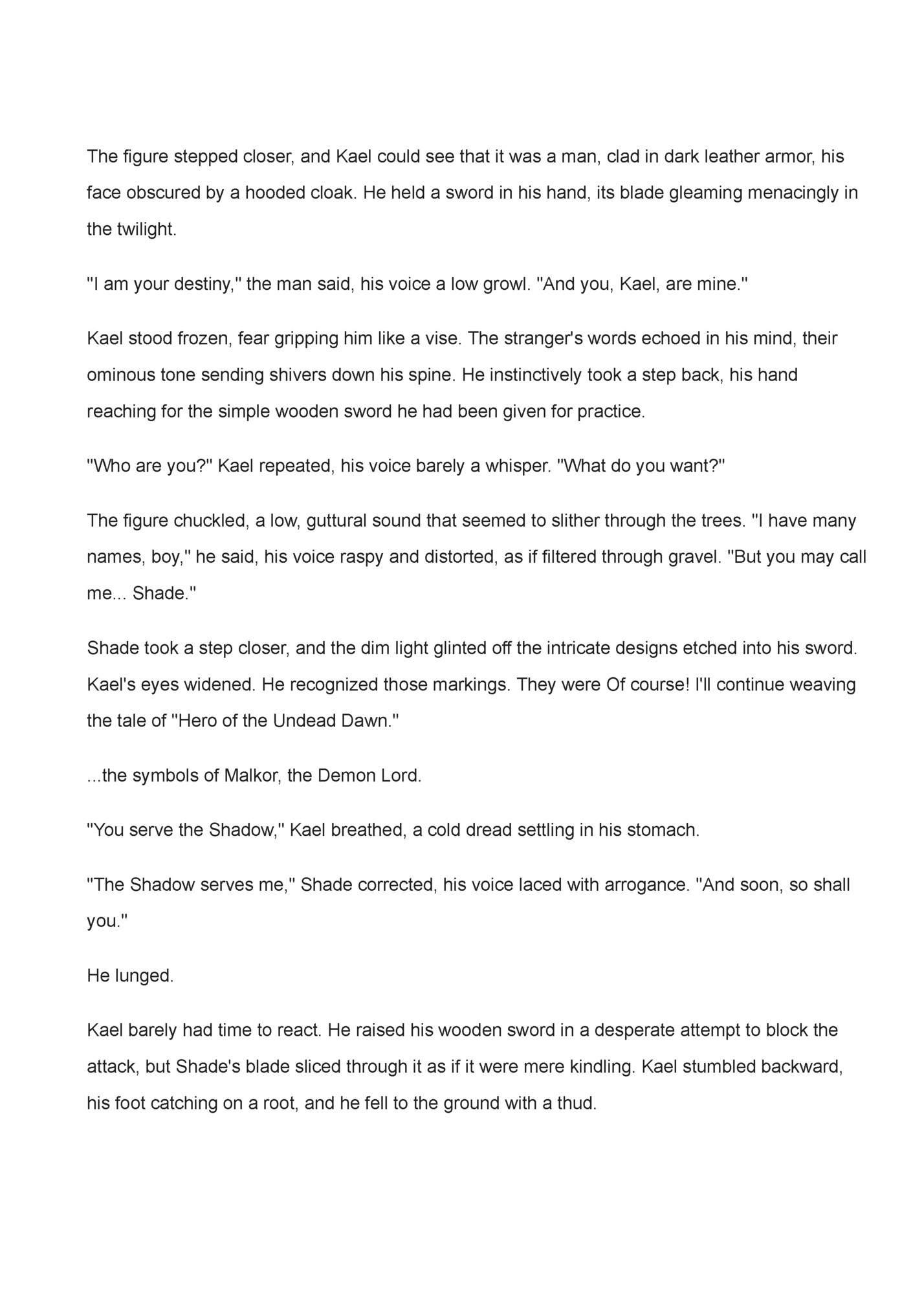 The figure stepped closer, and Kael could see that it was a man, clad in dark leather armor, his face obscured by a hooded cloak. He held a sword in his hand, its blade gleaming menacingly in the twilight.

"I am your destiny," the man said, his voice a low growl. "And you, Kael, are mine."

Kael stood frozen, fear gripping him like a vise. The stranger's words echoed in his mind, their ominous tone sending shivers down his spine. He instinctively took a step back, his hand reaching for the simple wooden sword he had been given for practice.

"Who are you?" Kael repeated, his voice barely a whisper. "What do you want?"

The figure chuckled, a low, guttural sound that seemed to slither through the trees. "I have many names, boy," he said, his voice raspy and distorted, as if filtered through gravel. "But you may call me... Shade."

Shade took a step closer, and the dim light glinted off the intricate designs etched into his sword. Kael's eyes widened. He recognized those markings. They were Of course! I'll continue weaving the tale of "Hero of the Undead Dawn."

...the symbols of Malkor, the Demon Lord.

"You serve the Shadow," Kael breathed, a cold dread settling in his stomach.

"The Shadow serves me," Shade corrected, his voice laced with arrogance. "And soon, so shall you."

He lunged.

Kael barely had time to react. He raised his wooden sword in a desperate attempt to block the attack, but Shade's blade sliced through it as if it were mere kindling. Kael stumbled backward, his foot catching on a root, and he fell to the ground with a thud.